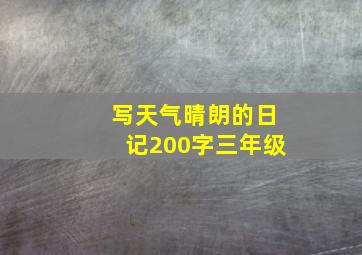 写天气晴朗的日记200字三年级